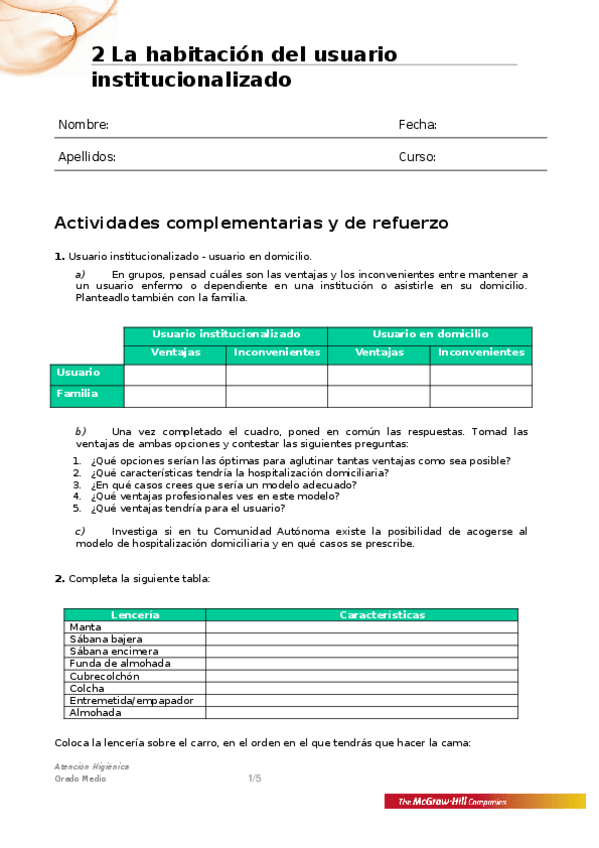 2 La habitación del usuario institucionalizado

Nombre: Fecha:

Apellidos: Curso:

Actividades complementarias y de refuerzo

1. Usuario institucionalizado - usuario en domicilio.

a) En grupos, pensad cuáles son las ventajas y los inconvenientes entre mantener a un usuario enfermo o dependiente en una institución o asistirle en su domicilio. Planteadlo también con la familia.

| | Usuario institucionalizado | | Usuario en domicilio | |
|---|---|---|---|---|
| | Ventajas | Inconvenientes | Ventajas | Inconvenientes |
| Usuario | | | | |
| Familia | | | | |

b) Una vez completado el cuadro, poned en común las respuestas. Tomad las ventajas de ambas opciones y contestar las siguientes preguntas:
1. ¿Qué opciones serían las óptimas para aglutinar tantas ventajas como sea posible?
2. ¿Qué características tendría la hospitalización domiciliaria?
3. ¿En qué casos crees que sería un modelo adecuado?
4. ¿Qué ventajas profesionales ves en este modelo?
5. ¿Qué ventajas tendría para el usuario?

c) Investiga si en tu Comunidad Autónoma existe la posibilidad de acogerse al modelo de hospitalización domiciliaria y en qué casos se prescribe.

2. Completa la siguiente tabla:

| Lencería | Características |
|---|---|
| Manta | |
| Sábana bajera | |
| Sábana encimera | |
| Funda de almohada | |
| Cubrecolchón | |
| Colcha | |
| Entremetida/empapador | |
| Almohada | |

Coloca la lencería sobre el carro, en el orden en el que tendrás que hacer la cama:

Atención Higiénica
Grado Medio 1/5

The McGraw-Hill Companies